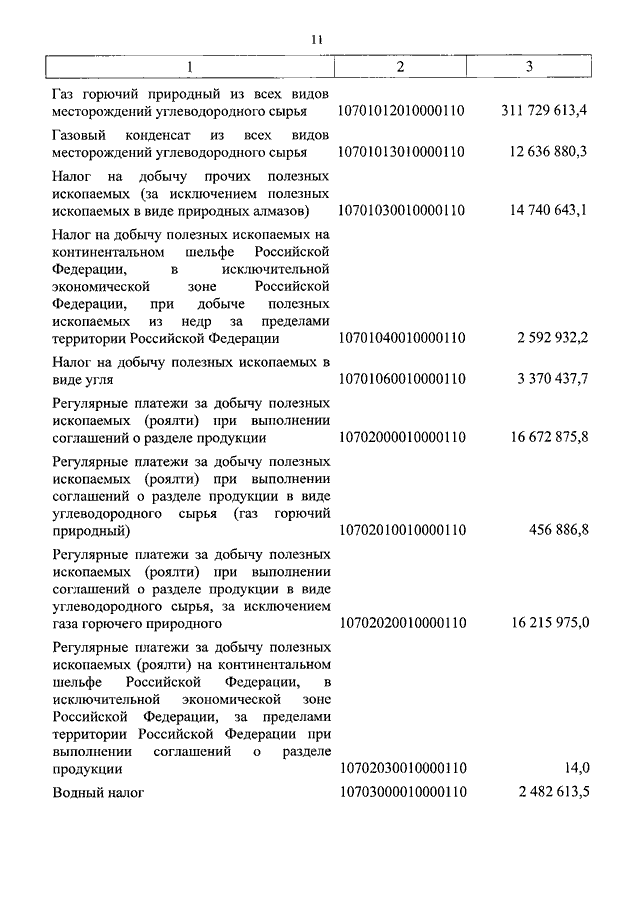 11

| 1 | 2 | 3 |
|---|---|---|
| Газ горючий природный из всех видов месторождений углеводородного сырья | 10701012010000110 | 311 729 613,4 |
| Газовый конденсат из всех видов месторождений углеводородного сырья | 10701013010000110 | 12 636 880,3 |
| Налог на добычу прочих полезных ископаемых (за исключением полезных ископаемых в виде природных алмазов) | 10701030010000110 | 14 740 643,1 |
| Налог на добычу полезных ископаемых на континентальном шельфе Российской Федерации, в исключительной экономической зоне Российской Федерации, при добыче полезных ископаемых из недр за пределами территории Российской Федерации | 10701040010000110 | 2 592 932,2 |
| Налог на добычу полезных ископаемых в виде угля | 10701060010000110 | 3 370 437,7 |
| Регулярные платежи за добычу полезных ископаемых (роялти) при выполнении соглашений о разделе продукции | 10702000010000110 | 16 672 875,8 |
| Регулярные платежи за добычу полезных ископаемых (роялти) при выполнении соглашений о разделе продукции в виде углеводородного сырья (газ горючий природный) | 10702010010000110 | 456 886,8 |
| Регулярные платежи за добычу полезных ископаемых (роялти) при выполнении соглашений о разделе продукции в виде углеводородного сырья, за исключением газа горючего природного | 10702020010000110 | 16 215 975,0 |
| Регулярные платежи за добычу полезных ископаемых (роялти) на континентальном шельфе Российской Федерации, в исключительной экономической зоне Российской Федерации, за пределами территории Российской Федерации при выполнении соглашений о разделе продукции | 10702030010000110 | 14,0 |
| Водный налог | 10703000010000110 | 2 482 613,5 |